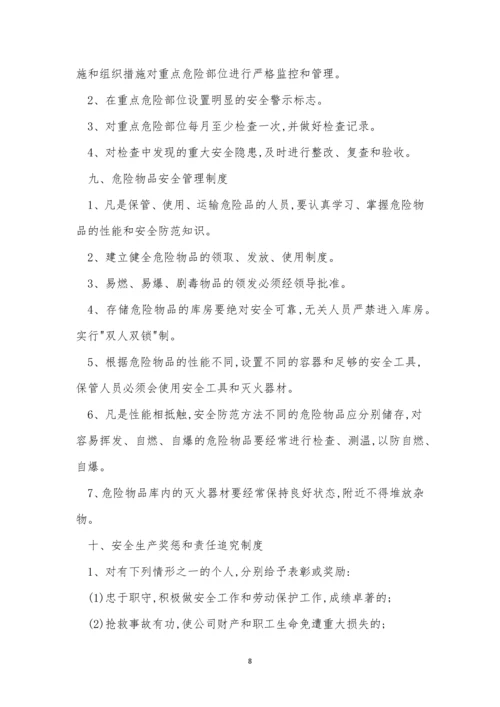 施和组织措施对重点危险部位进行严格监控和管理。

2、在重点危险部位设置明显的安全警示标志。

3、对重点危险部位每月至少检查一次,并做好检查记录。

4、对检查中发现的重大安全隐患,及时进行整改、复查和验收。

九、危险物品安全管理制度

1、凡是保管、使用、运输危险品的人员,要认真学习、掌握危险物品的性能和安全防范知识。

2、建立健全危险物品的领取、发放、使用制度。

3、易燃、易爆、剧毒物品的领发必须经领导批准。

4、存储危险物品的库房要绝对安全可靠,无关人员严禁进入库房。实行"双人双锁"制。

5、根据危险物品的性能不同,设置不同的容器和足够的安全工具,保管人员必须会使用安全工具和灭火器材。

6、凡是性能相抵触,安全防范方法不同的危险物品应分别储存,对容易挥发、自燃、自爆的危险物品要经常进行检查、测温,以防自燃、自爆。

7、危险物品库内的灭火器材要经常保持良好状态,附近不得堆放杂物。

十、安全生产奖惩和责任追究制度

1、对有下列情形之一的个人,分别给予表彰或奖励:

(1)忠于职守,积极做安全工作和劳动保护工作,成绩卓著的;

(2)抢救事故有功,使公司财产和职工生命免遭重大损失的;

8